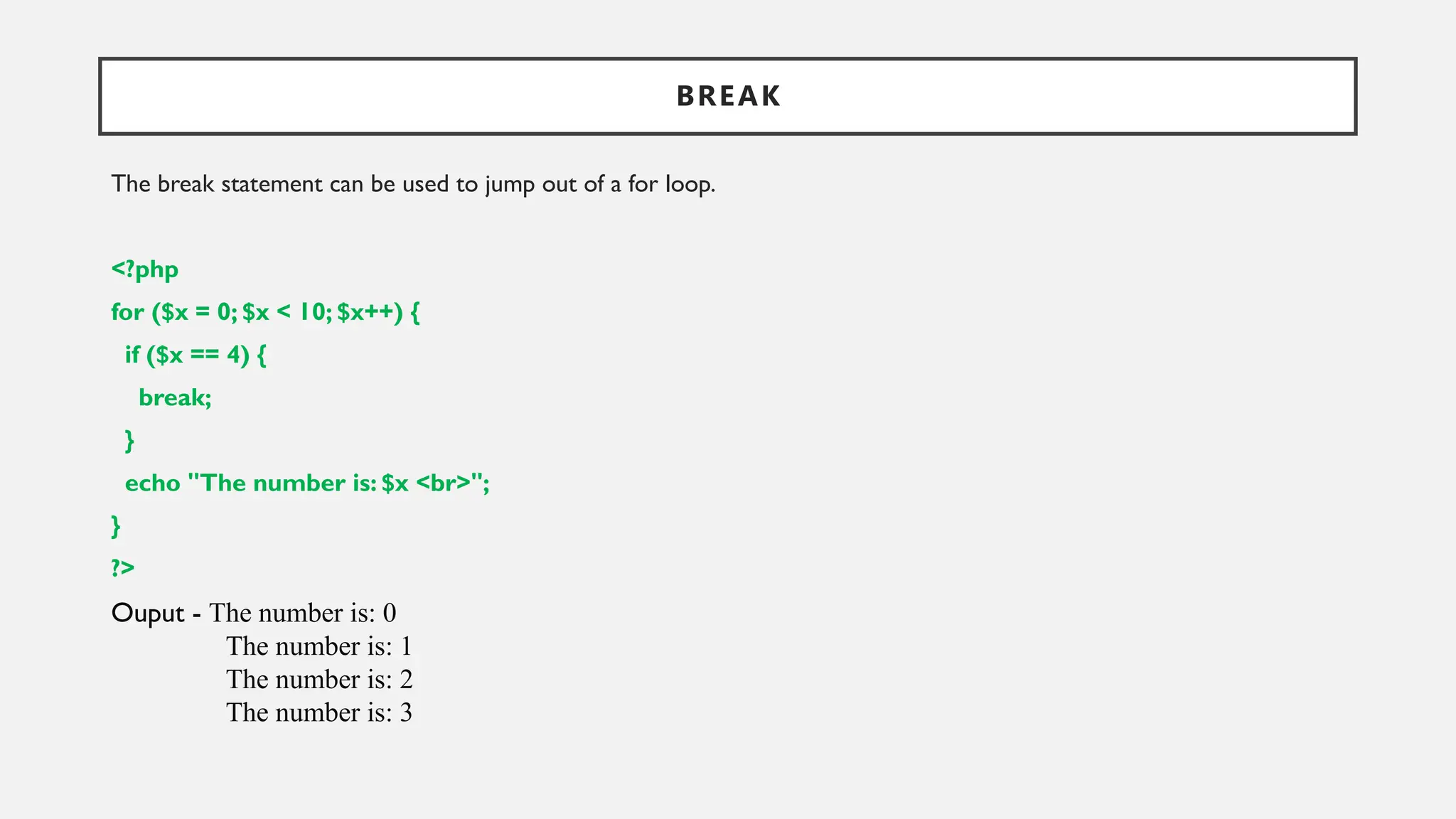 BREAK

The break statement can be used to jump out of a for loop.

<?php
for ($x = 0; $x < 10; $x++) {
  if ($x == 4) {
    break;
  }
  echo "The number is: $x <br>";
}
?>

Ouput - The number is: 0
The number is: 1
The number is: 2
The number is: 3